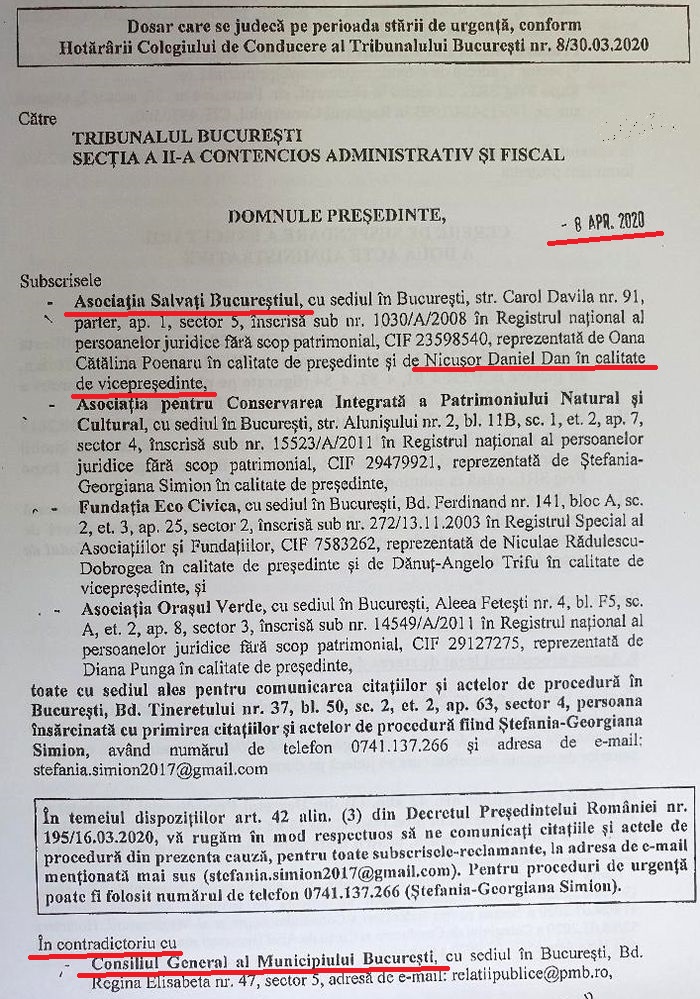 Dosar care se judecă pe perioada stării de urgență, conform Hotărârii Colegiului de Conducere al Tribunalului București nr. 8/30.03.2020

Către
TRIBUNALUL BUCUREȘTI
SECȚIA A II-A CONTENCIOS ADMINISTRATIV ȘI FISCAL

DOMNULE PREȘEDINTE,

- 8 APR. 2020

Subscrisele
- Asociația Salvați Bucureștiul, cu sediul în București, str. Carol Davila nr. 91, parter, ap. 1, sector 5, înscrisă sub nr. 1030/A/2008 în Registrul național al persoanelor juridice fără scop patrimonial, CIF 23598540, reprezentată de Oana Cătălina Poenaru în calitate de președinte și de Nicușor Daniel Dan în calitate de vicepreședinte,
- Asociația pentru Conservarea Integrată a Patrimoniului Natural și Cultural, cu sediul în București, str. Alunișului nr. 2, bl. 11B, sc. 1, et. 2, ap. 7, sector 4, înscrisă sub nr. 15523/A/2011 în Registrul național al persoanelor juridice fără scop patrimonial, CIF 29479921, reprezentată de Ștefania-Georgiana Simion în calitate de președinte,
- Fundația Eco Civica, cu sediul în București, Bd. Ferdinand nr. 141, bloc A, sc. 2, et. 3, ap. 25, sector 2, înscrisă sub nr. 272/13.11.2003 în Registrul Special al Asociațiilor și Fundațiilor, CIF 7583262, reprezentată de Niculae Rădulescu-Dobrogea în calitate de președinte și de Dănuț-Angelo Trifu în calitate de vicepreședinte, și
- Asociația Orașul Verde, cu sediul în București, Aleea Fetești nr. 4, bl. F5, sc. A, et. 2, ap. 8, sector 3, înscrisă sub nr. 14549/A/2011 în Registrul național al persoanelor juridice fără scop patrimonial, CIF 29127275, reprezentată de Diana Punga în calitate de președinte,

toate cu sediul ales pentru comunicarea citațiilor și actelor de procedură în București, Bd. Tineretului nr. 37, bl. 50, sc. 2, et. 2, ap. 63, sector 4, persoana însărcinată cu primirea citațiilor și actelor de procedură fiind Ștefania-Georgiana Simion, având numărul de telefon 0741.137.266 și adresa de e-mail: stefania.simion2017@gmail.com

În temeiul dispozițiilor art. 42 alin. (3) din Decretul Președintelui României nr. 195/16.03.2020, vă rugăm în mod respectuos să ne comunicați citațiile și actele de procedură din prezenta cauză, pentru toate subscrisele-reclamante, la adresa de e-mail menționată mai sus (stefania.simion2017@gmail.com). Pentru proceduri de urgență poate fi folosit numărul de telefon 0741.137.266 (Ștefania-Georgiana Simion).

În contradictoriu cu
- Consiliul General al Municipiului București, cu sediul în București, Bd. Regina Elisabeta nr. 47, sector 5, adresă de e-mail: relatiipublice@pmb.ro,